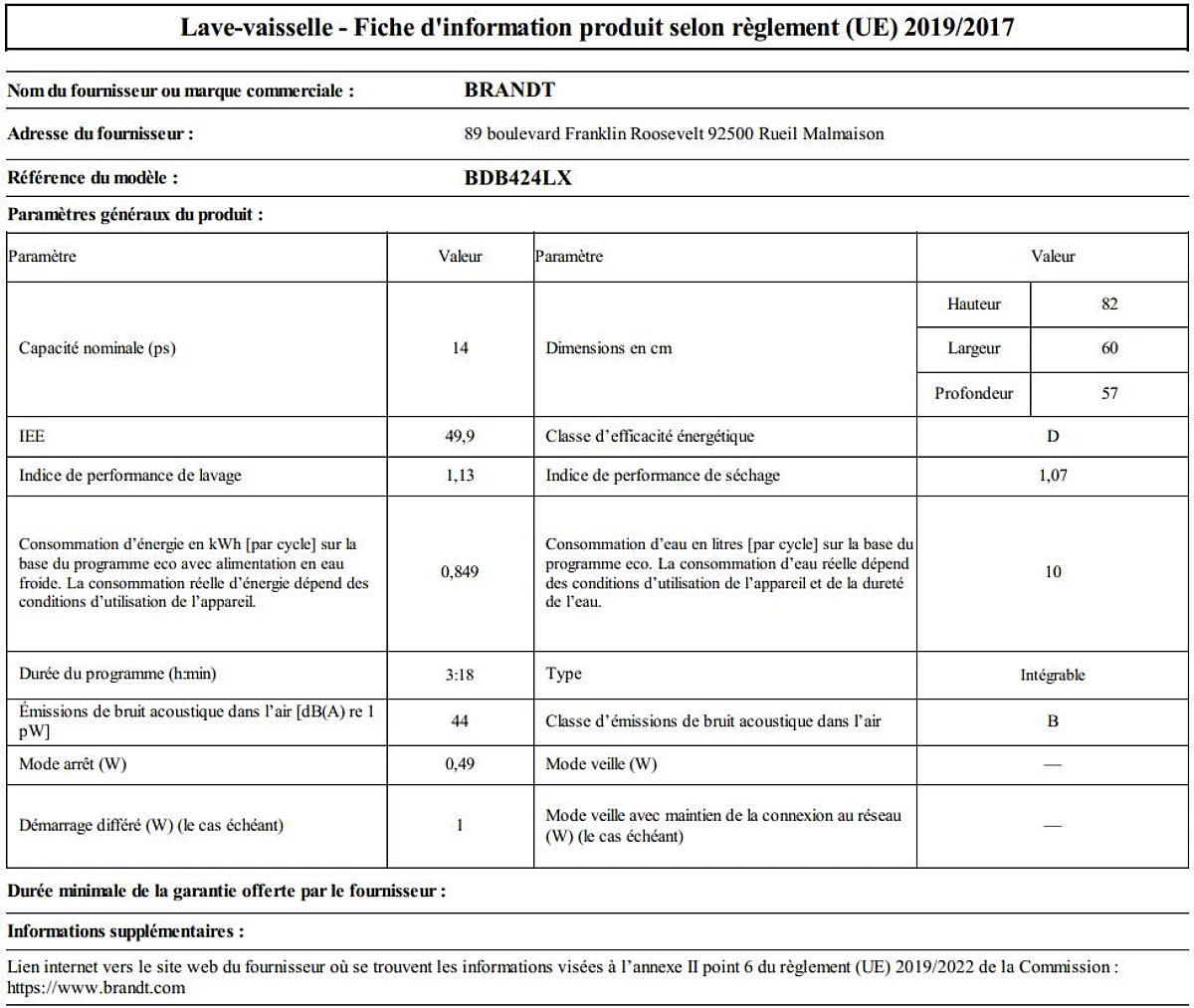 Lave-vaisselle - Fiche d'information produit selon règlement (UE) 2019/2017

Nom du fournisseur ou marque commerciale : BRANDT

Adresse du fournisseur : 89 boulevard Franklin Roosevelt 92500 Rueil Malmaison

Référence du modèle : BDB424LX

Paramètres généraux du produit :

| Paramètre | Valeur | Paramètre | Valeur | |
|---|---|---|---|---|
| Capacité nominale (ps) | 14 | Dimensions en cm | Hauteur | 82 |
| | | | Largeur | 60 |
| | | | Profondeur | 57 |
| IEE | 49,9 | Classe d'efficacité énergétique | D | |
| Indice de performance de lavage | 1,13 | Indice de performance de séchage | 1,07 | |
| Consommation d'énergie en kWh [par cycle] sur la base du programme eco avec alimentation en eau froide. La consommation réelle d'énergie dépend des conditions d'utilisation de l'appareil. | 0,849 | Consommation d'eau en litres [par cycle] sur la base du programme eco. La consommation d'eau réelle dépend des conditions d'utilisation de l'appareil et de la dureté de l'eau. | 10 | |
| Durée du programme (h:min) | 3:18 | Type | Intégrable | |
| Émissions de bruit acoustique dans l'air [dB(A) re 1 pW] | 44 | Classe d'émissions de bruit acoustique dans l'air | B | |
| Mode arrêt (W) | 0,49 | Mode veille (W) | — | |
| Démarrage différé (W) (le cas échéant) | 1 | Mode veille avec maintien de la connexion au réseau (W) (le cas échéant) | — | |

Durée minimale de la garantie offerte par le fournisseur :

Informations supplémentaires :

Lien internet vers le site web du fournisseur où se trouvent les informations visées à l'annexe II point 6 du règlement (UE) 2019/2022 de la Commission : https://www.brandt.com